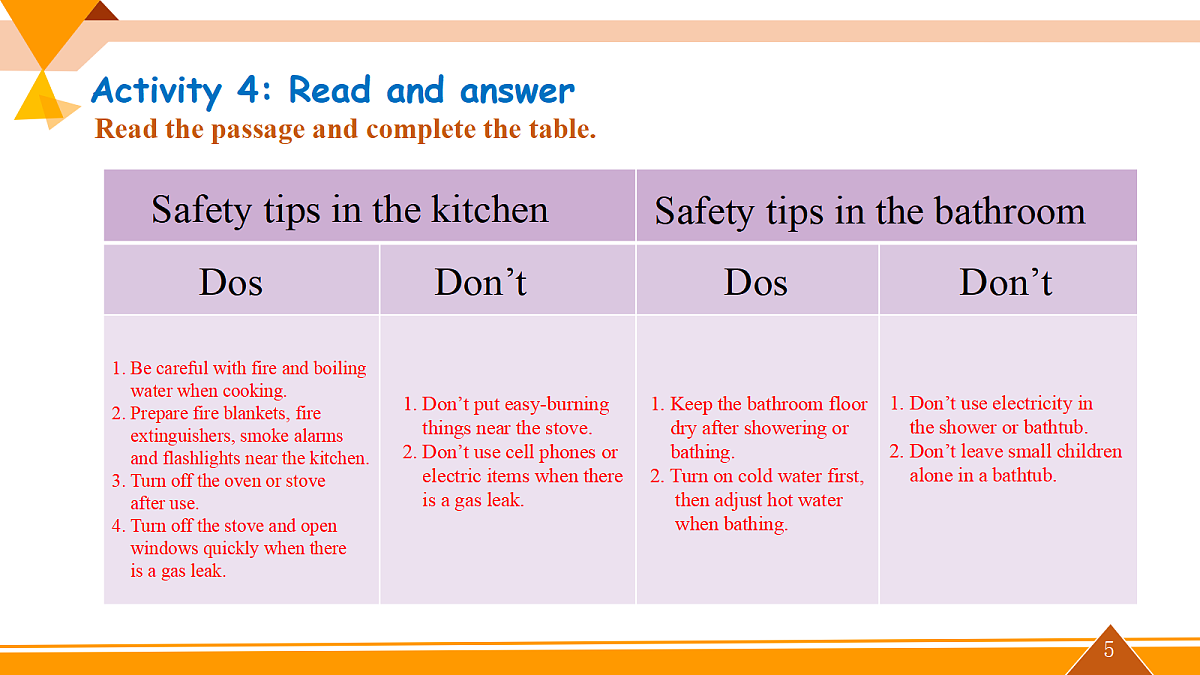 Activity 4: Read and answer
Read the passage and complete the table.

| Safety tips in the kitchen | | Safety tips in the bathroom | |
|---|---|---|---|
| Dos | Don't | Dos | Don't |
| 1. Be careful with fire and boiling water when cooking. 2. Prepare fire blankets, fire extinguishers, smoke alarms and flashlights near the kitchen. 3. Turn off the oven or stove after use. 4. Turn off the stove and open windows quickly when there is a gas leak. | 1. Don't put easy-burning things near the stove. 2. Don't use cell phones or electric items when there is a gas leak. | 1. Keep the bathroom floor dry after showering or bathing. 2. Turn on cold water first, then adjust hot water when bathing. | 1. Don't use electricity in the shower or bathtub. 2. Don't leave small children alone in a bathtub. |

5